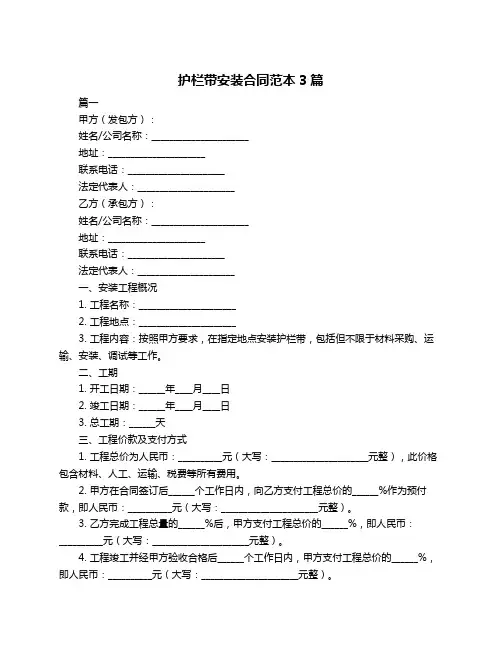 护栏带安装合同范本 3 篇

篇一

甲方（发包方）：

姓名/公司名称：____________________

地址：____________________

联系电话：____________________

法定代表人：____________________

乙方（承包方）：

姓名/公司名称：____________________

地址：____________________

联系电话：____________________

法定代表人：____________________

一、安装工程概况

1. 工程名称：____________________

2. 工程地点：____________________

3. 工程内容：按照甲方要求，在指定地点安装护栏带，包括但不限于材料采购、运输、安装、调试等工作。

二、工期

1. 开工日期：_____年___月___日

2. 竣工日期：_____年___月___日

3. 总工期：_____天

三、工程价款及支付方式

1. 工程总价为人民币：_________元（大写：____________________元整），此价格包含材料、人工、运输、税费等所有费用。

2. 甲方在合同签订后_____个工作日内，向乙方支付工程总价的_____%作为预付款，即人民币：_________元（大写：____________________元整）。

3. 乙方完成工程总量的_____%后，甲方支付工程总价的_____%，即人民币：_________元（大写：____________________元整）。

4. 工程竣工并经甲方验收合格后_____个工作日内，甲方支付工程总价的_____%，即人民币：_________元（大写：____________________元整）。